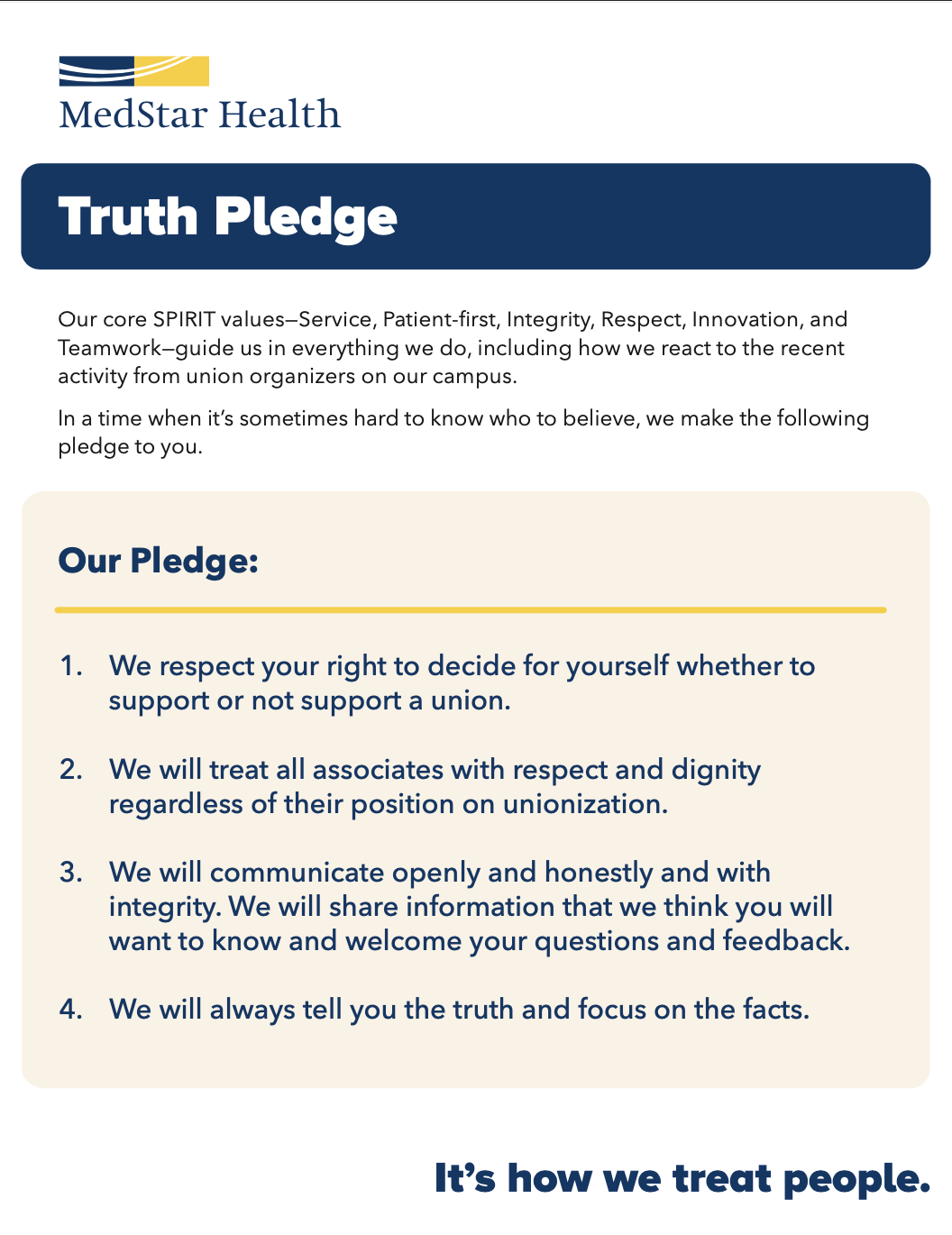 MedStar Health

Truth Pledge

Our core SPIRIT values—Service, Patient-first, Integrity, Respect, Innovation, and Teamwork—guide us in everything we do, including how we react to the recent activity from union organizers on our campus.

In a time when it's sometimes hard to know who to believe, we make the following pledge to you.

Our Pledge:

1. We respect your right to decide for yourself whether to support or not support a union.

2. We will treat all associates with respect and dignity regardless of their position on unionization.

3. We will communicate openly and honestly and with integrity. We will share information that we think you will want to know and welcome your questions and feedback.

4. We will always tell you the truth and focus on the facts.

It's how we treat people.